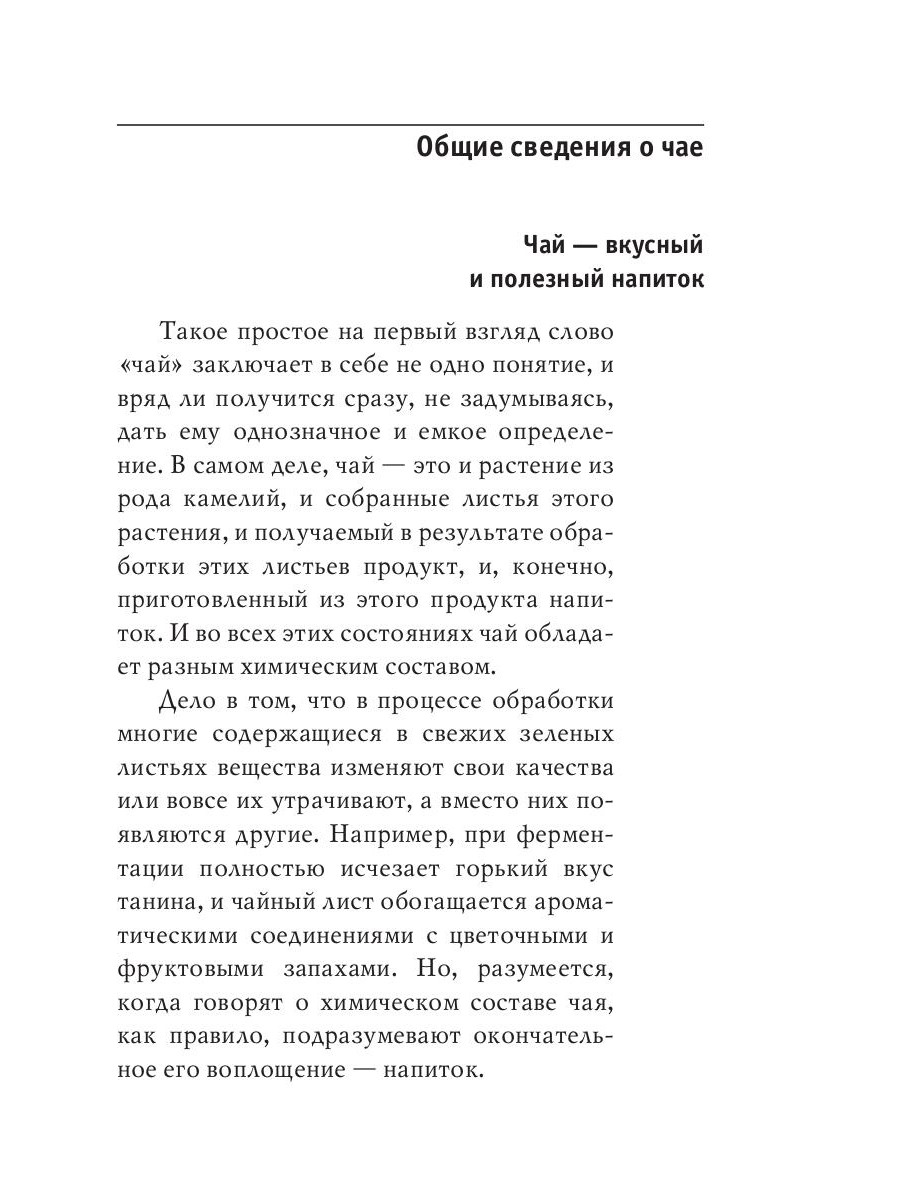 Общие сведения о чае

Чай — вкусный и полезный напиток

Такое простое на первый взгляд слово «чай» заключает в себе не одно понятие, и вряд ли получится сразу, не задумываясь, дать ему однозначное и емкое определение. В самом деле, чай — это и растение из рода камелий, и собранные листья этого растения, и получаемый в результате обработки этих листьев продукт, и, конечно, приготовленный из этого продукта напиток. И во всех этих состояниях чай обладает разным химическим составом.

Дело в том, что в процессе обработки многие содержащиеся в свежих зеленых листьях вещества изменяют свои качества или вовсе их утрачивают, а вместо них появляются другие. Например, при ферментации полностью исчезает горький вкус танина, и чайный лист обогащается ароматическими соединениями с цветочными и фруктовыми запахами. Но, разумеется, когда говорят о химическом составе чая, как правило, подразумевают окончательное его воплощение — напиток.